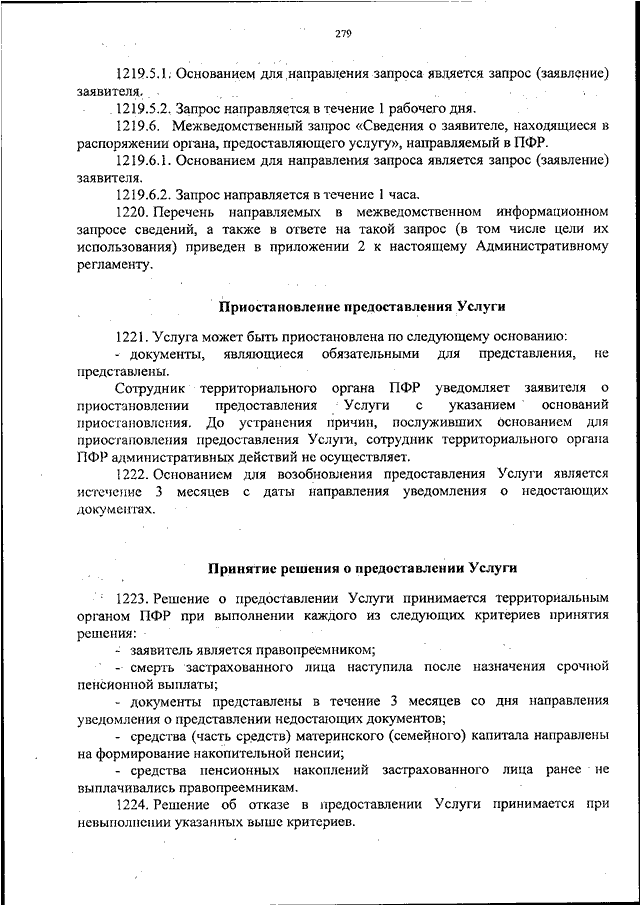 279

1219.5.1. Основанием для направления запроса является запрос (заявление) заявителя.

1219.5.2. Запрос направляется в течение 1 рабочего дня.

1219.6. Межведомственный запрос «Сведения о заявителе, находящиеся в распоряжении органа, предоставляющего услугу», направляемый в ПФР.

1219.6.1. Основанием для направления запроса является запрос (заявление) заявителя.

1219.6.2. Запрос направляется в течение 1 часа.

1220. Перечень направляемых в межведомственном информационном запросе сведений, а также в ответе на такой запрос (в том числе цели их использования) приведен в приложении 2 к настоящему Административному регламенту.

Приостановление предоставления Услуги

1221. Услуга может быть приостановлена по следующему основанию:

- документы, являющиеся обязательными для представления, не представлены.

Сотрудник территориального органа ПФР уведомляет заявителя о приостановлении предоставления Услуги с указанием оснований приостановления. До устранения причин, послуживших основанием для приостановления предоставления Услуги, сотрудник территориального органа ПФР административных действий не осуществляет.

1222. Основанием для возобновления предоставления Услуги является истечение 3 месяцев с даты направления уведомления о недостающих документах.

Принятие решения о предоставлении Услуги

1223. Решение о предоставлении Услуги принимается территориальным органом ПФР при выполнении каждого из следующих критериев принятия решения:

- заявитель является правопреемником;

- смерть застрахованного лица наступила после назначения срочной пенсионной выплаты;

- документы представлены в течение 3 месяцев со дня направления уведомления о представлении недостающих документов;

- средства (часть средств) материнского (семейного) капитала направлены на формирование накопительной пенсии;

- средства пенсионных накоплений застрахованного лица ранее не выплачивались правопреемникам.

1224. Решение об отказе в предоставлении Услуги принимается при невыполнении указанных выше критериев.